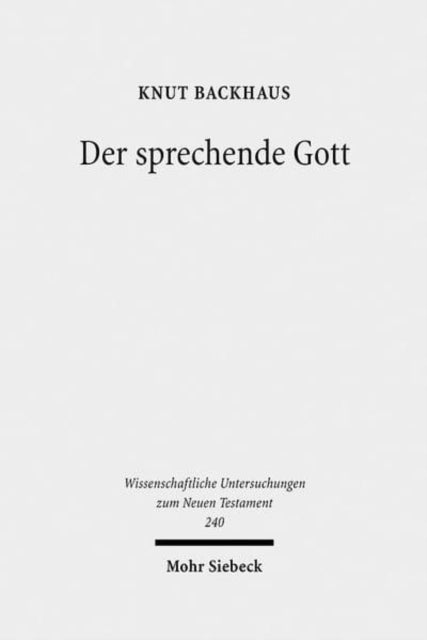 KNUT BACKHAUS

Der sprechende Gott

Wissenschaftliche Untersuchungen zum Neuen Testament
240

Mohr Siebeck